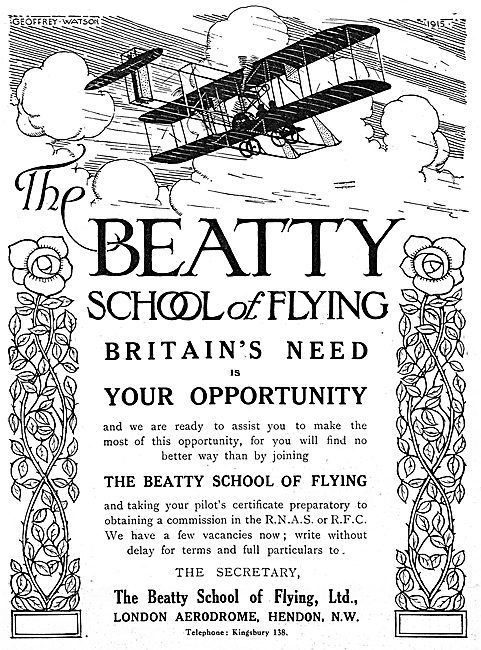 GEOFFREY WATSON

1915

The BEATTY SCHOOL of FLYING

BRITAIN'S NEED IS YOUR OPPORTUNITY

and we are ready to assist you to make the most of this opportunity, for you will find no better way than by joining

THE BEATTY SCHOOL OF FLYING

and taking your pilot's certificate preparatory to obtaining a commission in the R.N.A.S. or R.F.C. We have a few vacancies now; write without delay for terms and full particulars to.

THE SECRETARY,

The Beatty School of Flying, Ltd.,

LONDON AERODROME, HENDON, N.W.

Telephone: Kingsbury 138.